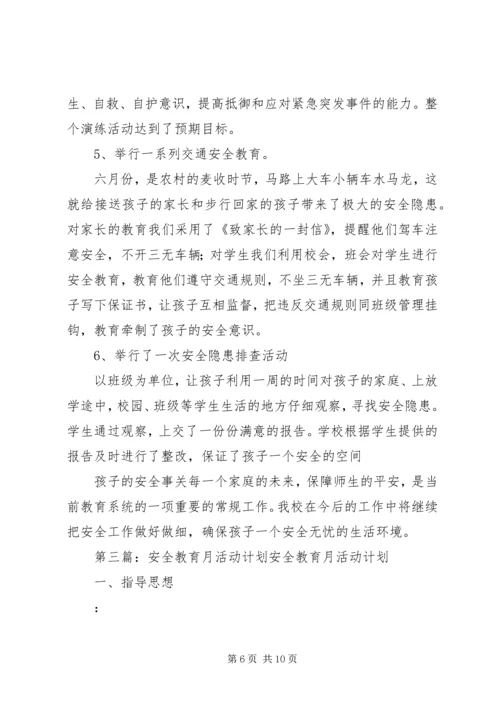 生、自救、自护意识，提高抵御和应对紧急突发事件的能力。整个演练活动达到了预期目标。

5、举行一系列交通安全教育。

六月份，是农村的麦收时节，马路上大车小辆车水马龙，这就给接送孩子的家长和步行回家的孩子带来了极大的安全隐患。对家长的教育我们采用了《致家长的一封信》，提醒他们驾车注意安全，不开三无车辆；对学生我们利用校会，班会对学生进行安全教育，教育他们遵守交通规则，不坐三无车辆，并且教育孩子写下保证书，让孩子互相监督，把违反交通规则同班级管理挂钩，教育牵制了孩子的安全意识。

6、举行了一次安全隐患排查活动

以班级为单位，让孩子利用一周的时间对孩子的家庭、上放学途中，校园、班级等学生生活的地方仔细观察，寻找安全隐患。学生通过观察，上交了一份份满意的报告。学校根据学生提供的报告及时进行了整改，保证了孩子一个安全的空间

孩子的安全事关每一个家庭的未来，保障师生的平安，是当前教育系统的一项重要的常规工作。我校在今后的工作中将继续把安全工作做好做细，确保孩子一个安全无忧的生活环境。

第三篇：安全教育月活动计划安全教育月活动计划

一、指导思想

：

第 6 页 共 10 页